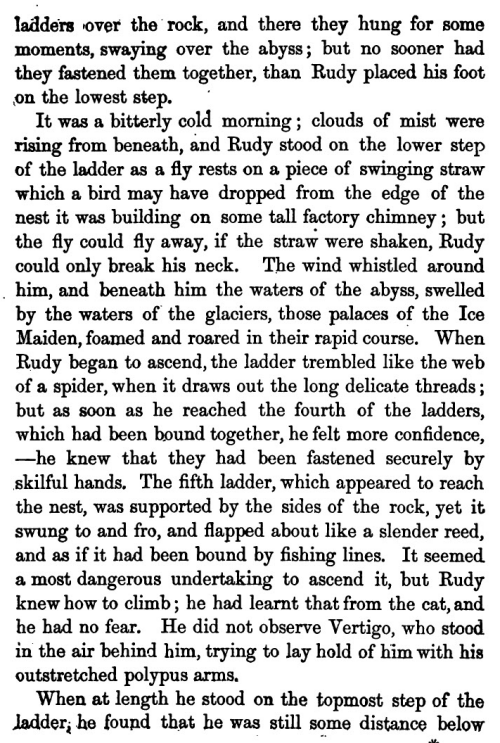 ladders over the rock, and there they hung for some moments, swaying over the abyss; but no sooner had they fastened them together, than Rudy placed his foot on the lowest step.

It was a bitterly cold morning; clouds of mist were rising from beneath, and Rudy stood on the lower step of the ladder as a fly rests on a piece of swinging straw which a bird may have dropped from the edge of the nest it was building on some tall factory chimney; but the fly could fly away, if the straw were shaken, Rudy could only break his neck. The wind whistled around him, and beneath him the waters of the abyss, swelled by the waters of the glaciers, those palaces of the Ice Maiden, foamed and roared in their rapid course. When Rudy began to ascend, the ladder trembled like the web of a spider, when it draws out the long delicate threads; but as soon as he reached the fourth of the ladders, which had been bound together, he felt more confidence, —he knew that they had been fastened securely by skilful hands. The fifth ladder, which appeared to reach the nest, was supported by the sides of the rock, yet it swung to and fro, and flapped about like a slender reed, and as if it had been bound by fishing lines. It seemed a most dangerous undertaking to ascend it, but Rudy knew how to climb; he had learnt that from the cat, and he had no fear. He did not observe Vertigo, who stood in the air behind him, trying to lay hold of him with his outstretched polypus arms.

When at length he stood on the topmost step of the ladder, he found that he was still some distance below